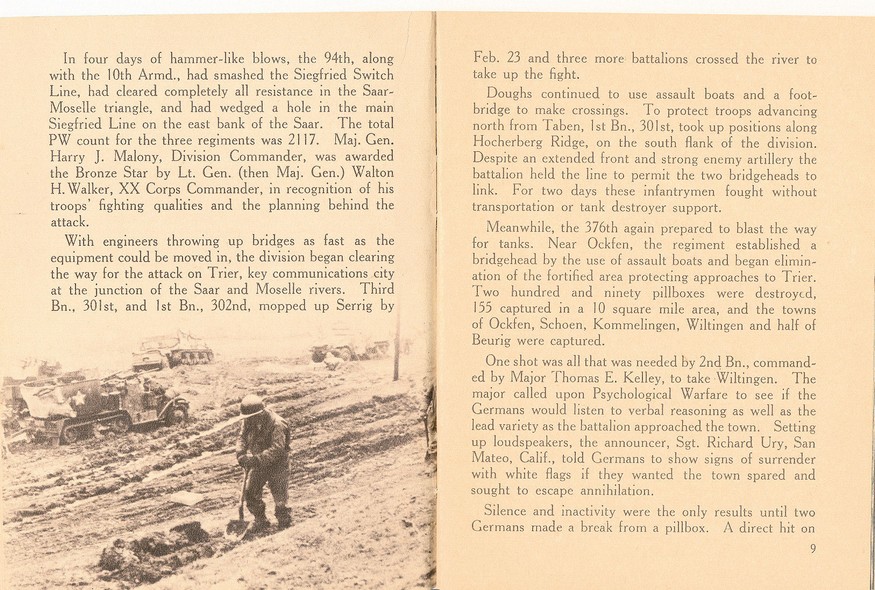 In four days of hammer-like blows, the 94th, along with the 10th Armd., had smashed the Siegfried Switch Line, had cleared completely all resistance in the Saar-Moselle triangle, and had wedged a hole in the main Siegfried Line on the east bank of the Saar. The total PW count for the three regiments was 2117. Maj. Gen. Harry J. Malony, Division Commander, was awarded the Bronze Star by Lt. Gen. (then Maj. Gen.) Walton H. Walker, XX Corps Commander, in recognition of his troops' fighting qualities and the planning behind the attack.

With engineers throwing up bridges as fast as the equipment could be moved in, the division began clearing the way for the attack on Trier, key communications city at the junction of the Saar and Moselle rivers. Third Bn., 301st, and 1st Bn., 302nd, mopped up Serrig by

Feb. 23 and three more battalions crossed the river to take up the fight.

Doughs continued to use assault boats and a footbridge to make crossings. To protect troops advancing north from Taben, 1st Bn., 301st, took up positions along Hocherberg Ridge, on the south flank of the division. Despite an extended front and strong enemy artillery the battalion held the line to permit the two bridgeheads to link. For two days these infantrymen fought without transportation or tank destroyer support.

Meanwhile, the 376th again prepared to blast the way for tanks. Near Ockfen, the regiment established a bridgehead by the use of assault boats and began elimination of the fortified area protecting approaches to Trier. Two hundred and ninety pillboxes were destroyed, 155 captured in a 10 square mile area, and the towns of Ockfen, Schoen, Kommelingen, Wiltingen and half of Beurig were captured.

One shot was all that was needed by 2nd Bn., commanded by Major Thomas E. Kelley, to take Wiltingen. The major called upon Psychological Warfare to see if the Germans would listen to verbal reasoning as well as the lead variety as the battalion approached the town. Setting up loudspeakers, the announcer, Sgt. Richard Ury, San Mateo, Calif., told Germans to show signs of surrender with white flags if they wanted the town spared and sought to escape annihilation.

Silence and inactivity were the only results until two Germans made a break from a pillbox. A direct hit on

9